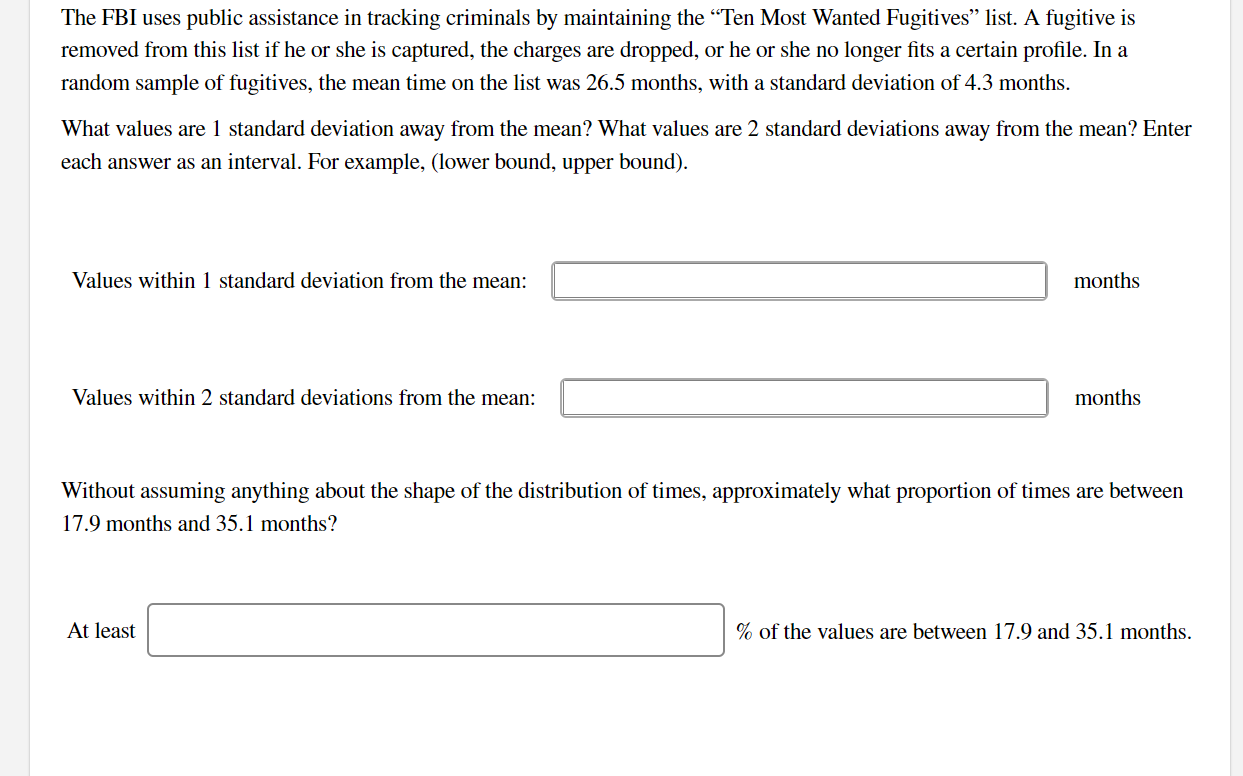 The FBI uses public assistance in tracking criminals by maintaining the “Ten Most Wanted Fugitives” list. A fugitive is removed from this list if he or she is captured, the charges are dropped, or he or she no longer fits a certain profile. In a random sample of fugitives, the mean time on the list was 26.5 months, with a standard deviation of 4.3 months.

What values are 1 standard deviation away from the mean? What values are 2 standard deviations away from the mean? Enter each answer as an interval. For example, (lower bound, upper bound).

Values within 1 standard deviation from the mean: months

Values within 2 standard deviations from the mean: months

Without assuming anything about the shape of the distribution of times, approximately what proportion of times are between 17.9 months and 35.1 months?

At least % of the values are between 17.9 and 35.1 months.